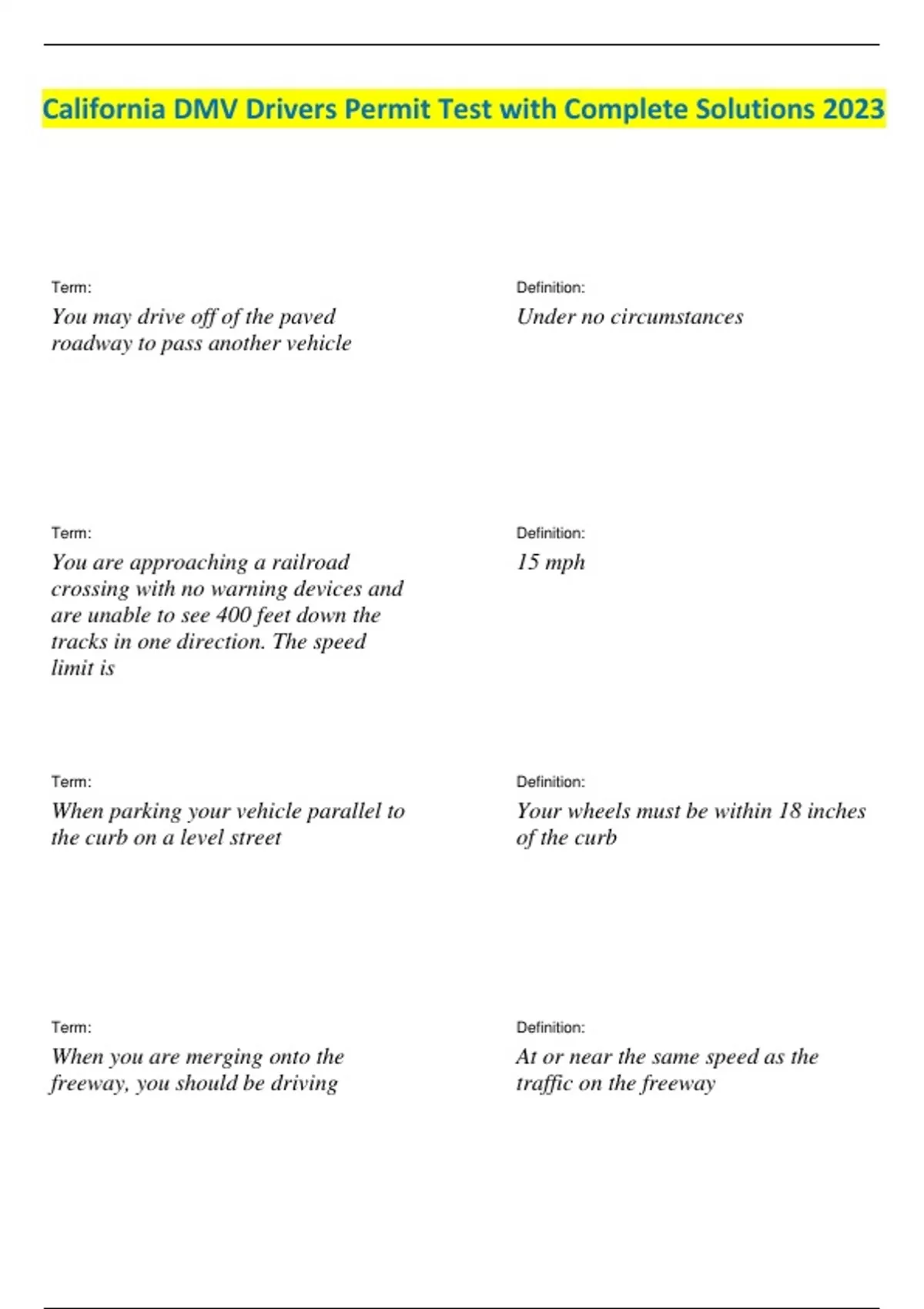 California DMV Drivers Permit Test with Complete Solutions 2023

Term:
You may drive off of the paved roadway to pass another vehicle

Definition:
Under no circumstances

Term:
You are approaching a railroad crossing with no warning devices and are unable to see 400 feet down the tracks in one direction. The speed limit is

Definition:
15 mph

Term:
When parking your vehicle parallel to the curb on a level street

Definition:
Your wheels must be within 18 inches of the curb

Term:
When you are merging onto the freeway, you should be driving

Definition:
At or near the same speed as the traffic on the freeway